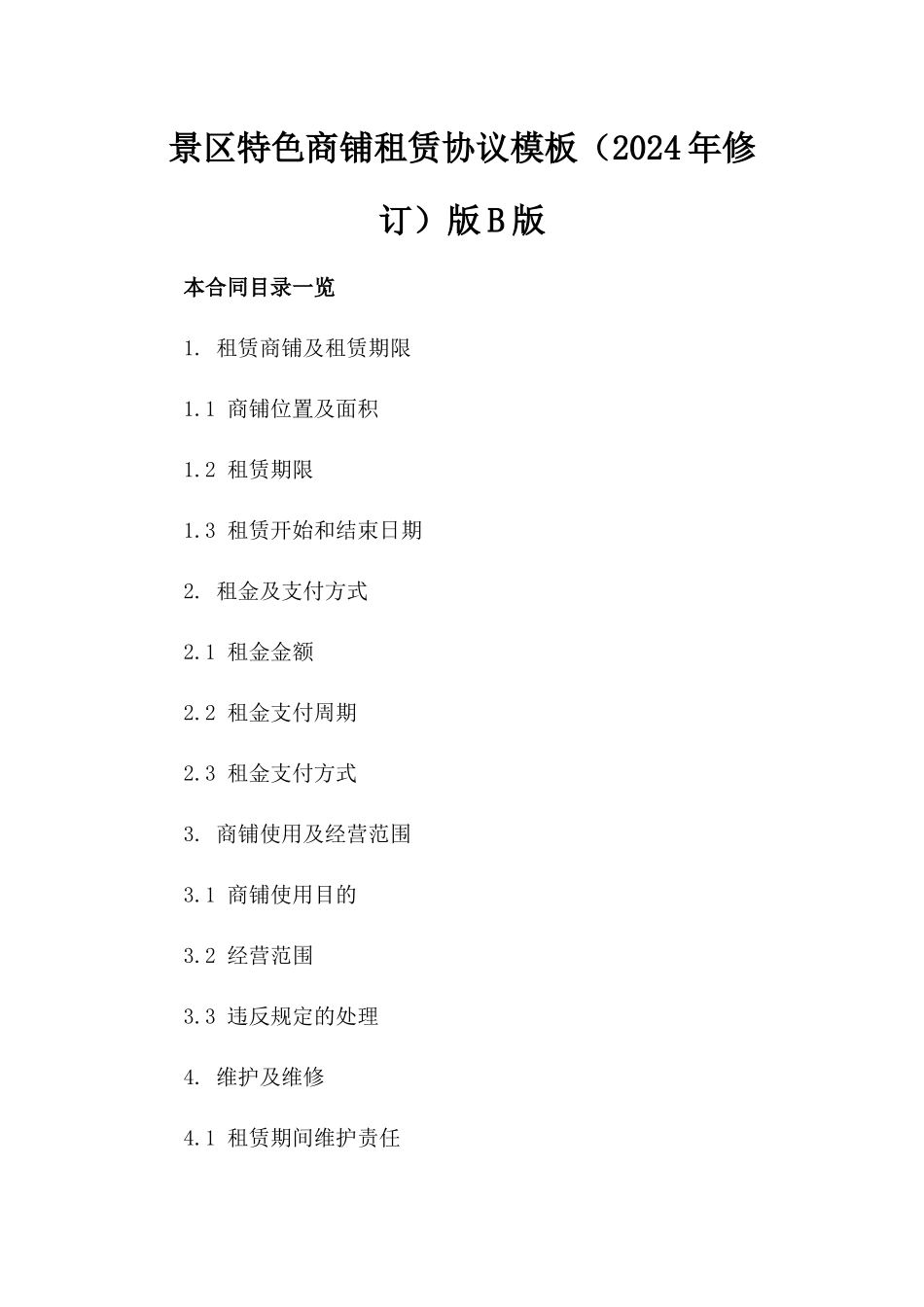 景区特色商铺租赁协议模板（2024年修订）版B版

本合同目录一览

1. 租赁商铺及租赁期限

1.1 商铺位置及面积

1.2 租赁期限

1.3 租赁开始和结束日期

2. 租金及支付方式

2.1 租金金额

2.2 租金支付周期

2.3 租金支付方式

3. 商铺使用及经营范围

3.1 商铺使用目的

3.2 经营范围

3.3 违反规定的处理

4. 维护及维修

4.1 租赁期间维护责任